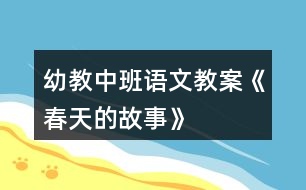 幼教中班语文教案《春天的故事》